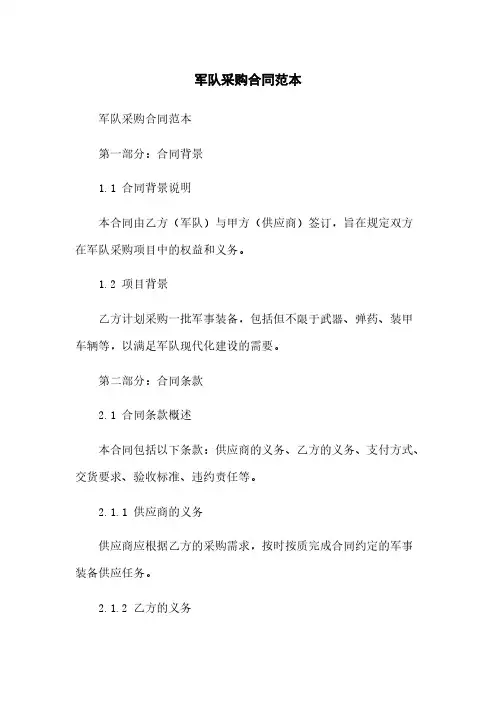 军队采购合同范本

军队采购合同范本

第一部分：合同背景

1.1 合同背景说明

本合同由乙方（军队）与甲方（供应商）签订，旨在规定双方在军队采购项目中的权益和义务。

1.2 项目背景

乙方计划采购一批军事装备，包括但不限于武器、弹药、装甲车辆等，以满足军队现代化建设的需要。

第二部分：合同条款

2.1 合同条款概述

本合同包括以下条款：供应商的义务、乙方的义务、支付方式、交货要求、验收标准、违约责任等。

2.1.1 供应商的义务

供应商应根据乙方的采购需求，按时按质完成合同约定的军事装备供应任务。

2.1.2 乙方的义务